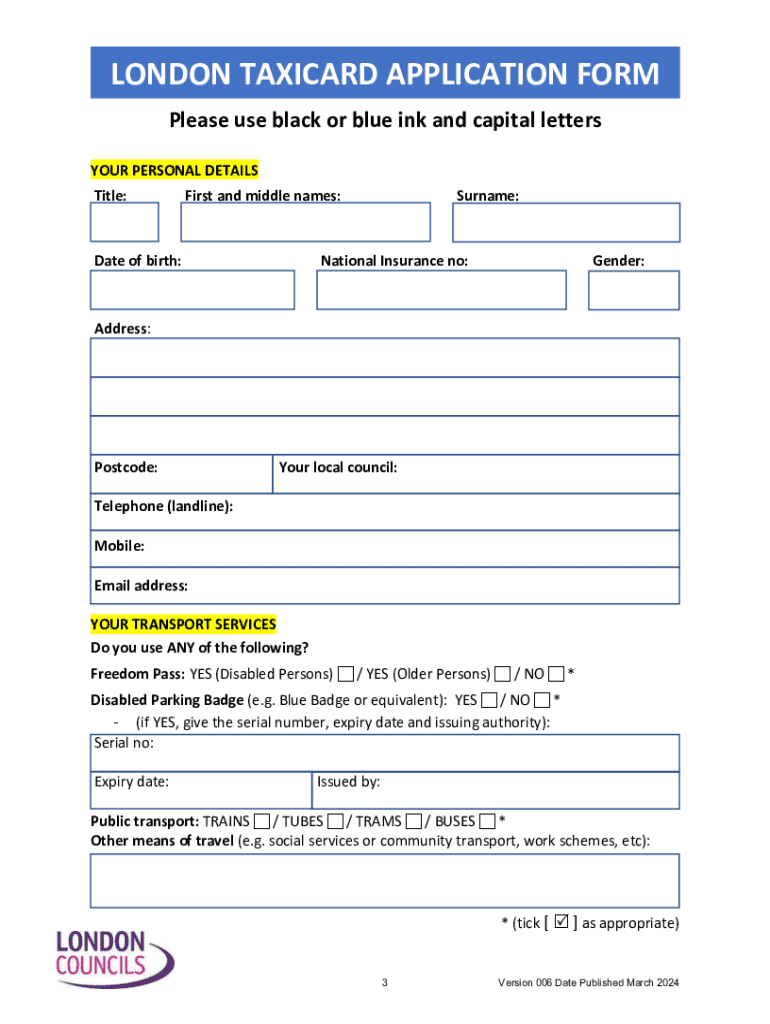 LONDON TAXICARD APPLICATION FORM

Please use black or blue ink and capital letters

YOUR PERSONAL DETAILS

Title: First and middle names: Surname:

Date of birth: National Insurance no: Gender:

Address:

Postcode: Your local council:

Telephone (landline):

Mobile:

Email address:

YOUR TRANSPORT SERVICES

Do you use ANY of the following?

Freedom Pass: YES (Disabled Persons) ☐ / YES (Older Persons) ☐ / NO ☐ *

Disabled Parking Badge (e.g. Blue Badge or equivalent): YES ☐ / NO ☐ *

- (if YES, give the serial number, expiry date and issuing authority):

Serial no:

Expiry date: Issued by:

Public transport: TRAINS ☐ / TUBES ☐ / TRAMS ☐ / BUSES ☐ *

Other means of travel (e.g. social services or community transport, work schemes, etc):

* (tick [ ☑ ] as appropriate)

LONDON COUNCILS

3

Version 006 Date Published March 2024